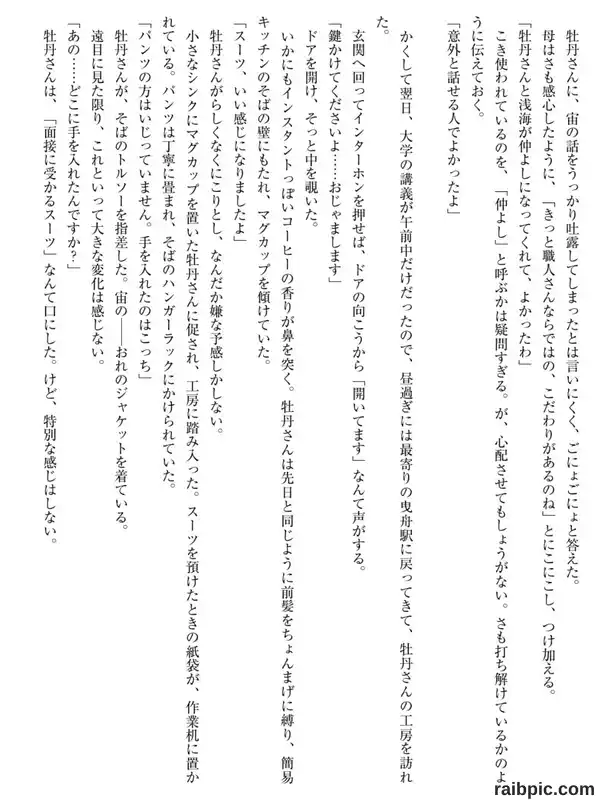 牡丹さんに、宙の話をうっかり吐露してしまったとは言いにくく、ごにょごにょと答えた。

母はさも感心したように、「きっと職人さんならではの、こだわりがあるのね」とにこにこし、つけ加える。

「牡丹さんと浅海が仲よしになってくれて、よかったわ」

こき使われているのを、「仲よし」と呼ぶかは疑問すぎる。が、心配させてもしょうがない。さも打ち解けているかのように伝えておく。

「意外と話せる人でよかったよ」

かくして翌日、大学の講義が午前中だけだったので、昼過ぎには最寄りの曳舟駅に戻ってきて、牡丹さんの工房を訪れた。

玄関へ回ってインターホンを押せば、ドアの向こうから「開いてます」なんて声がする。

「鍵かけてくださいよ……おじゃまします」

ドアを開け、そっと中を覗いた。

いかにもインスタントっぽいコーヒーの香りが鼻を突く。牡丹さんは先日と同じように前髪をちょんまげに縛り、簡易キッチンのそばの壁にもたれ、マグカップを傾けていた。

「スーツ、いい感じになりましたよ」

牡丹さんがらしくなくにこりとし、なんだか嫌な予感しかしない。

小さなシンクにマグカップを置いた牡丹さんに促され、工房に踏み入った。スーツを預けたときの紙袋が、作業机に置かれている。パンツは丁寧に畳まれ、そばのハンガーラックにかけられていた。

「パンツの方はいじっていません。手を入れたのはこっち」

牡丹さんが、そばのトルソーを指差した。宙の——おれのジャケットを着ている。

遠目に見た限り、これといって大きな変化は感じない。

「あの……どこに手を入れたんですか？」

牡丹さんは、「面接に受かるスーツ」なんて口にした。けど、特別な感じはしない。

raibpic.com